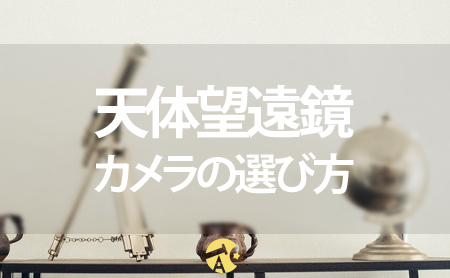 天体望遠鏡
カメラの選び方

A